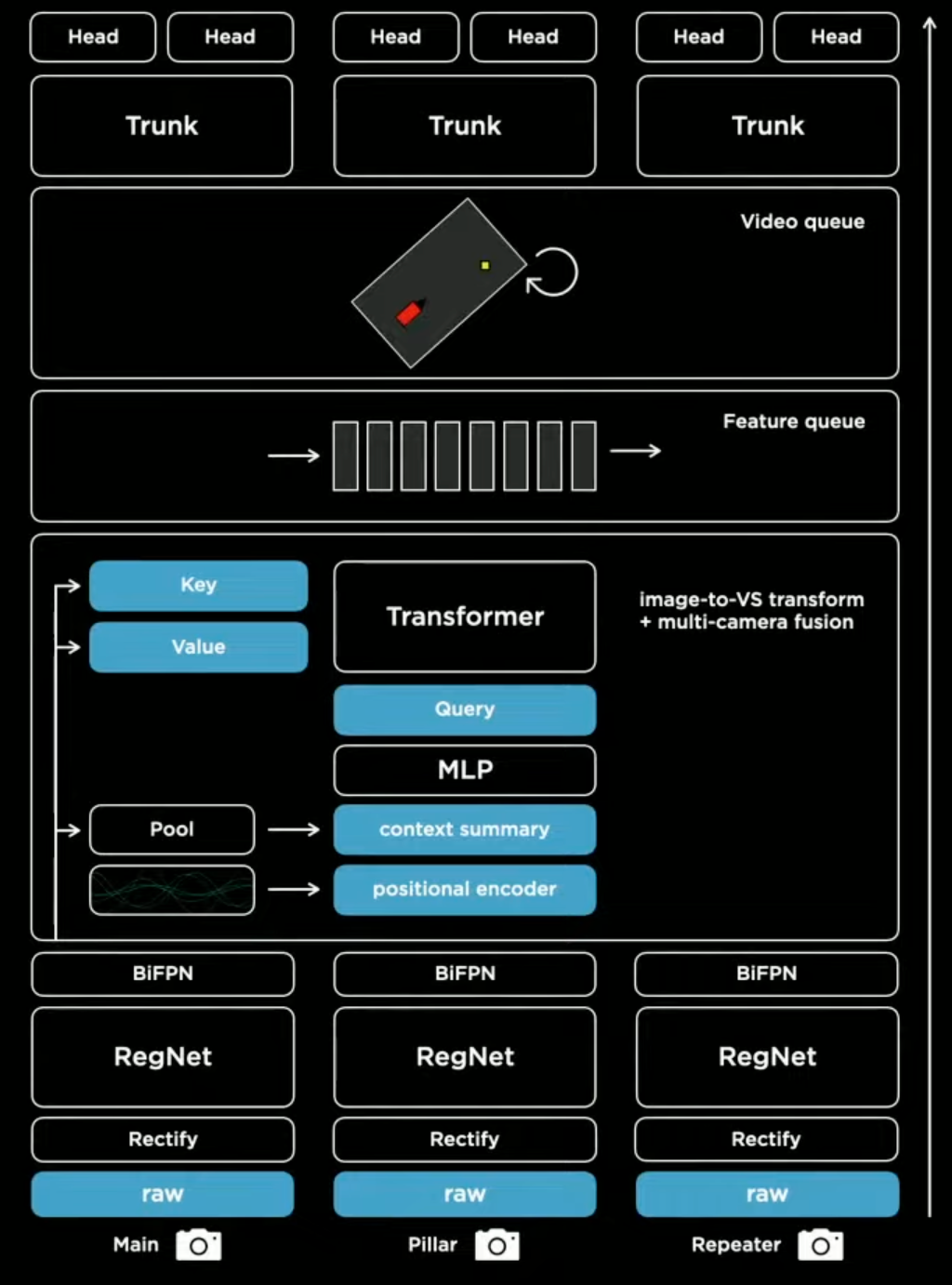 Head Head Head Head Head Head

Trunk Trunk Trunk

Video queue

Feature queue

Key

Value

Transformer

image-to-VS transform
+ multi-camera fusion

Query

MLP

Pool

context summary

positional encoder

BiFPN BiFPN BiFPN

RegNet RegNet RegNet

Rectify Rectify Rectify

raw raw raw

Main Pillar Repeater